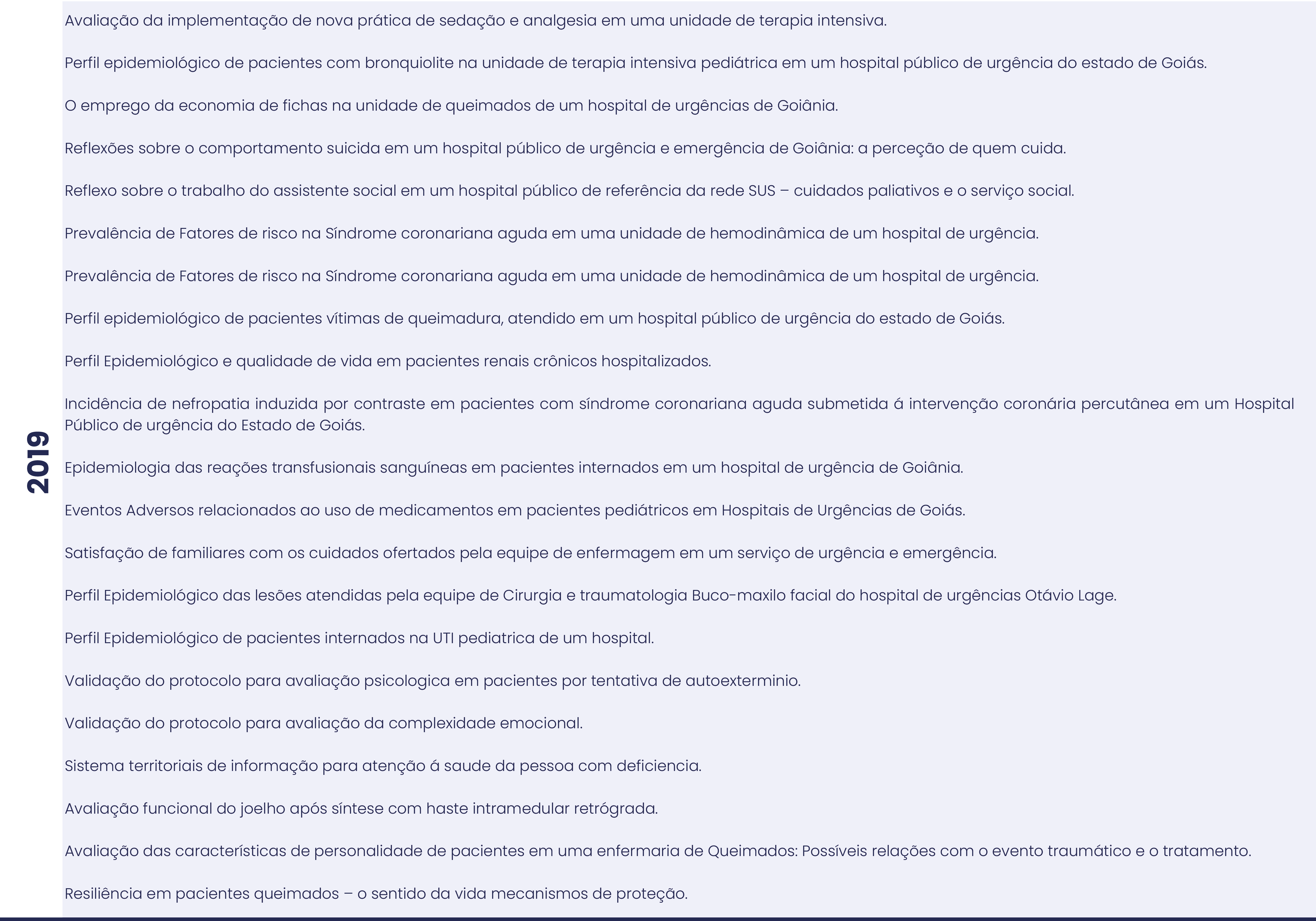 2019

Avaliação da implementação de nova prática de sedação e analgesia em uma unidade de terapia intensiva.

Perfil epidemiológico de pacientes com bronquiolite na unidade de terapia intensiva pediátrica em um hospital público de urgência do estado de Goiás.

O emprego da economia de fichas na unidade de queimados de um hospital de urgências de Goiânia.

Reflexões sobre o comportamento suicida em um hospital público de urgência e emergência de Goiânia: a perceção de quem cuida.

Reflexo sobre o trabalho do assistente social em um hospital público de referência da rede SUS – cuidados paliativos e o serviço social.

Prevalência de Fatores de risco na Síndrome coronariana aguda em uma unidade de hemodinâmica de um hospital de urgência.

Prevalência de Fatores de risco na Síndrome coronariana aguda em uma unidade de hemodinâmica de um hospital de urgência.

Perfil epidemiológico de pacientes vítimas de queimadura, atendido em um hospital público de urgência do estado de Goiás.

Perfil Epidemiológico e qualidade de vida em pacientes renais crônicos hospitalizados.

Incidência de nefropatia induzida por contraste em pacientes com síndrome coronariana aguda submetida á intervenção coronária percutânea em um Hospital Público de urgência do Estado de Goiás.

Epidemiologia das reações transfusionais sanguíneas em pacientes internados em um hospital de urgência de Goiânia.

Eventos Adversos relacionados ao uso de medicamentos em pacientes pediátricos em Hospitais de Urgências de Goiás.

Satisfação de familiares com os cuidados ofertados pela equipe de enfermagem em um serviço de urgência e emergência.

Perfil Epidemiológico das lesões atendidas pela equipe de Cirurgia e traumatologia Buco-maxilo facial do hospital de urgências Otávio Lage.

Perfil Epidemiológico de pacientes internados na UTI pediatrica de um hospital.

Validação do protocolo para avaliação psicologica em pacientes por tentativa de autoexterminio.

Validação do protocolo para avaliação da complexidade emocional.

Sistema territoriais de informação para atenção á saude da pessoa com deficiencia.

Avaliação funcional do joelho após síntese com haste intramedular retrógrada.

Avaliação das características de personalidade de pacientes em uma enfermaria de Queimados: Possíveis relações com o evento traumático e o tratamento.

Resiliência em pacientes queimados – o sentido da vida mecanismos de proteção.